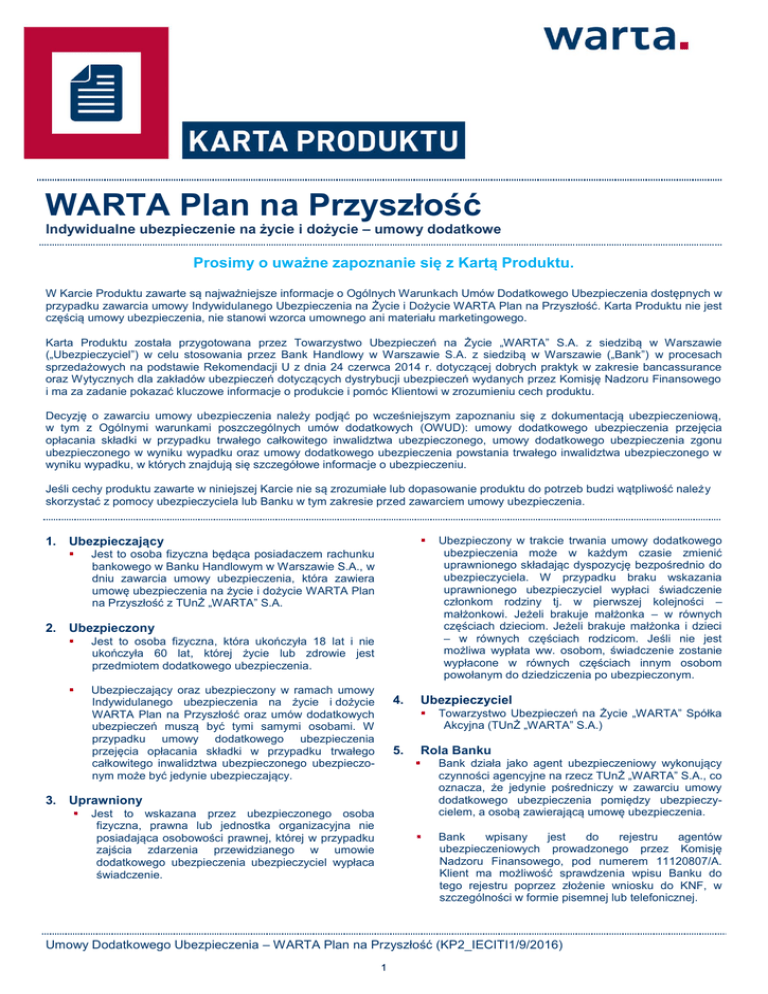 warta.

KARTA PRODUKTU

WARTA Plan na Przyszłość
Indywidualne ubezpieczenie na życie i dożycie – umowy dodatkowe

Prosimy o uważne zapoznanie się z Kartą Produktu.

W Karcie Produktu zawarte są najważniejsze informacje o Ogólnych Warunkach Umów Dodatkowego Ubezpieczenia dostępnych w przypadku zawarcia umowy Indywidulanego Ubezpieczenia na Życie i Dożycie WARTA Plan na Przyszłość. Karta Produktu nie jest częścią umowy ubezpieczenia, nie stanowi wzorca umownego ani materiału marketingowego.

Karta Produktu została przygotowana przez Towarzystwo Ubezpieczeń na Życie „WARTA" S.A. z siedzibą w Warszawie („Ubezpieczyciel") w celu stosowania przez Bank Handlowy w Warszawie S.A. z siedzibą w Warszawie („Bank") w procesach sprzedażowych na podstawie Rekomendacji U z dnia 24 czerwca 2014 r. dotyczącej dobrych praktyk w zakresie bancassurance oraz Wytycznych dla zakładów ubezpieczeń dotyczących dystrybucji ubezpieczeń wydanych przez Komisję Nadzoru Finansowego i ma za zadanie pokazać kluczowe informacje o produkcie i pomóc Klientowi w zrozumieniu cech produktu.

Decyzję o zawarciu umowy ubezpieczenia należy podjąć po wcześniejszym zapoznaniu się z dokumentacją ubezpieczeniową, w tym z Ogólnymi warunkami poszczególnych umów dodatkowych (OWUD): umowy dodatkowego ubezpieczenia przejęcia opłacania składki w przypadku trwałego całkowitego inwalidztwa ubezpieczonego, umowy dodatkowego ubezpieczenia zgonu ubezpieczonego w wyniku wypadku oraz umowy dodatkowego ubezpieczenia powstania trwałego inwalidztwa ubezpieczonego w wyniku wypadku, w których znajdują się szczegółowe informacje o ubezpieczeniu.

Jeśli cechy produktu zawarte w niniejszej Karcie nie są zrozumiałe lub dopasowanie produktu do potrzeb budzi wątpliwość należy skorzystać z pomocy ubezpieczyciela lub Banku w tym zakresie przed zawarciem umowy ubezpieczenia.

1. Ubezpieczający
▪ Jest to osoba fizyczna będąca posiadaczem rachunku bankowego w Banku Handlowym w Warszawie S.A., w dniu zawarcia umowy ubezpieczenia, która zawiera umowę ubezpieczenia na życie i dożycie WARTA Plan na Przyszłość z TUnŻ „WARTA" S.A.

2. Ubezpieczony
▪ Jest to osoba fizyczna, która ukończyła 18 lat i nie ukończyła 60 lat, której życie lub zdrowie jest przedmiotem dodatkowego ubezpieczenia.
▪ Ubezpieczający oraz ubezpieczony w ramach umowy Indywidulanego ubezpieczenia na życie i dożycie WARTA Plan na Przyszłość oraz umów dodatkowych ubezpieczeń muszą być tymi samymi osobami. W przypadku umowy dodatkowego ubezpieczenia przejęcia opłacania składki w przypadku trwałego całkowitego inwalidztwa ubezpieczonego ubezpieczonym może być jedynie ubezpieczający.

3. Uprawniony
▪ Jest to wskazana przez ubezpieczonego osoba fizyczna, prawna lub jednostka organizacyjna nie posiadająca osobowości prawnej, której w przypadku zajścia zdarzenia przewidzianego w umowie dodatkowego ubezpieczenia ubezpieczyciel wypłaca świadczenie.
▪ Ubezpieczony w trakcie trwania umowy dodatkowego ubezpieczenia może w każdym czasie zmienić uprawnionego składając dyspozycję bezpośrednio do ubezpieczyciela. W przypadku braku wskazania uprawnionego ubezpieczyciel wypłaci świadczenie członkom rodziny tj. w pierwszej kolejności – małżonkowi. Jeżeli brakuje małżonka – w równych częściach dzieciom. Jeżeli brakuje małżonka i dzieci – w równych częściach rodzicom. Jeśli nie jest możliwa wypłata ww. osobom, świadczenie zostanie wypłacone w równych częściach innym osobom powołanym do dziedziczenia po ubezpieczonym.

4. Ubezpieczyciel
▪ Towarzystwo Ubezpieczeń na Życie „WARTA" Spółka Akcyjna (TUnŻ „WARTA" S.A.)

5. Rola Banku
▪ Bank działa jako agent ubezpieczeniowy wykonujący czynności agencyjne na rzecz TUnŻ „WARTA" S.A., co oznacza, że jedynie pośredniczy w zawarciu umowy dodatkowego ubezpieczenia pomiędzy ubezpieczycielem, a osobą zawierającą umowę ubezpieczenia.
▪ Bank wpisany jest do rejestru agentów ubezpieczeniowych prowadzonego przez Komisję Nadzoru Finansowego, pod numerem 11120807/A. Klient ma możliwość sprawdzenia wpisu Banku do tego rejestru poprzez złożenie wniosku do KNF, w szczególności w formie pisemnej lub telefonicznej.

Umowy Dodatkowego Ubezpieczenia – WARTA Plan na Przyszłość (KP2_IECITI1/9/2016)

1